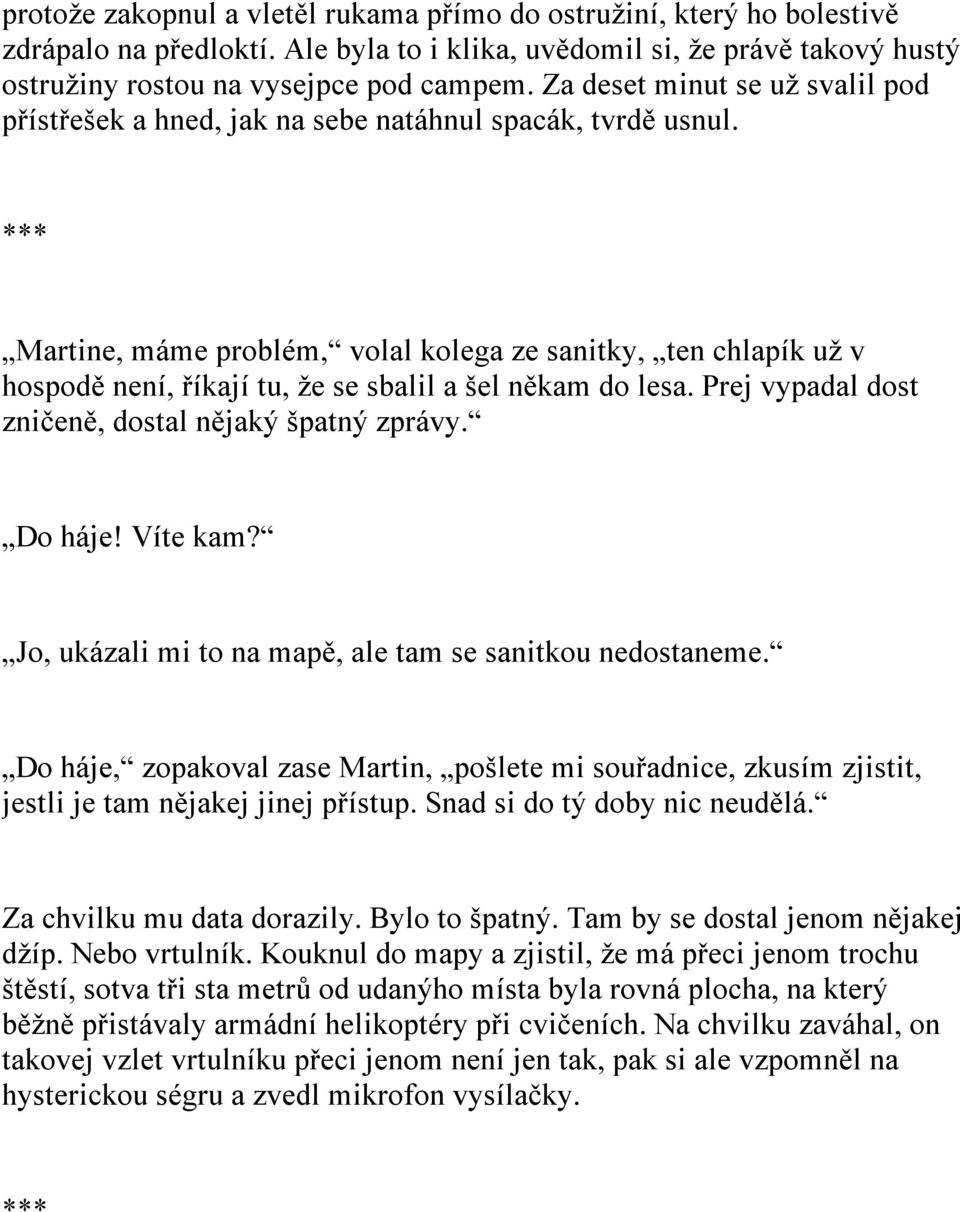 protože zakopnul a vletěl rukama přímo do ostružiní, který ho bolestivě zdrápalo na předloktí. Ale byla to i klika, uvědomil si, že právě takový hustý ostružiny rostou na vysejpce pod campem. Za deset minut se už svalil pod přístřešek a hned, jak na sebe natáhnul spacák, tvrdě usnul.

***

„Martine, máme problém,“ volal kolega ze sanitky, „ten chlapík už v hospodě není, říkají tu, že se sbalil a šel někam do lesa. Prej vypadal dost zničeně, dostal nějaký špatný zprávy.“

„Do háje! Víte kam?“

„Jo, ukázali mi to na mapě, ale tam se sanitkou nedostaneme.“

„Do háje,“ zopakoval zase Martin, „pošlete mi souřadnice, zkusím zjistit, jestli je tam nějakej jinej přístup. Snad si do tý doby nic neudělá.“

Za chvilku mu data dorazily. Bylo to špatný. Tam by se dostal jenom nějakej džíp. Nebo vrtulník. Kouknul do mapy a zjistil, že má přeci jenom trochu štěstí, sotva tři sta metrů od udanýho místa byla rovná plocha, na který běžně přistávaly armádní helikoptéry při cvičeních. Na chvilku zaváhal, on takovej vzlet vrtulníku přeci jenom není jen tak, pak si ale vzpomněl na hysterickou ségru a zvedl mikrofon vysílačky.

***